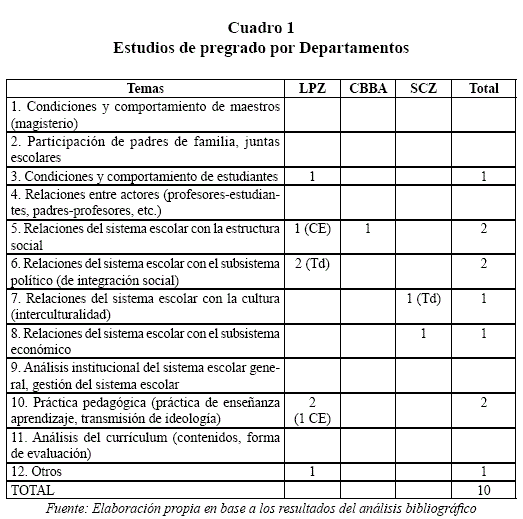 Cuadro 1
Estudios de pregrado por Departamentos

| Temas | LPZ | CBBA | SCZ | Total |
|---|---|---|---|---|
| 1. Condiciones y comportamiento de maestros (magisterio) | | | | |
| 2. Participación de padres de familia, juntas escolares | | | | |
| 3. Condiciones y comportamiento de estudiantes | 1 | | | 1 |
| 4. Relaciones entre actores (profesores-estudiantes, padres-profesores, etc.) | | | | |
| 5. Relaciones del sistema escolar con la estructura social | 1 (CE) | 1 | | 2 |
| 6. Relaciones del sistema escolar con el subsistema político (de integración social) | 2 (Td) | | | 2 |
| 7. Relaciones del sistema escolar con la cultura (interculturalidad) | | | 1 (Td) | 1 |
| 8. Relaciones del sistema escolar con el subsistema económico | | | 1 | 1 |
| 9. Análisis institucional del sistema escolar general, gestión del sistema escolar | | | | |
| 10. Práctica pedagógica (práctica de enseñanza aprendizaje, transmisión de ideología) | 2 (1 CE) | | | 2 |
| 11. Análisis del currículum (contenidos, forma de evaluación) | | | | |
| 12. Otros | 1 | | | 1 |
| TOTAL | | | | 10 |

Fuente: Elaboración propia en base a los resultados del análisis bibliográfico